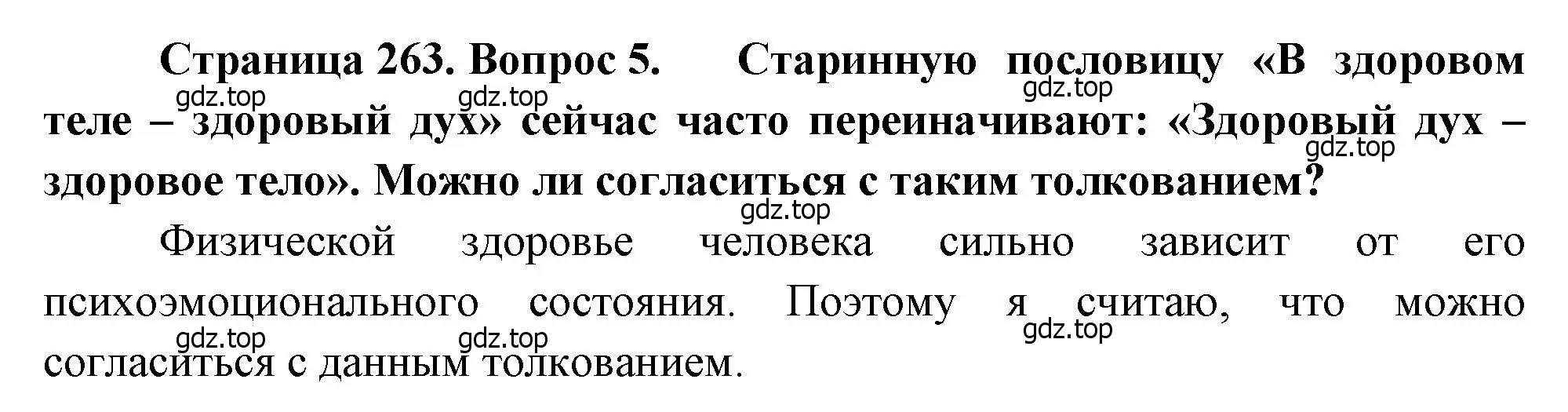 Страница 263. Вопрос 5. Старинную пословицу «В здоровом теле – здоровый дух» сейчас часто переиначивают: «Здоровый дух – здоровое тело». Можно ли согласиться с таким толкованием?

gdz.top gdz.top gdz.top gdz.top gdz.top

Физической здоровье человека сильно зависит от его психоэмоционального состояния. Поэтому я считаю, что можно согласиться с данным толкованием.

gdz.top gdz.top gdz.top